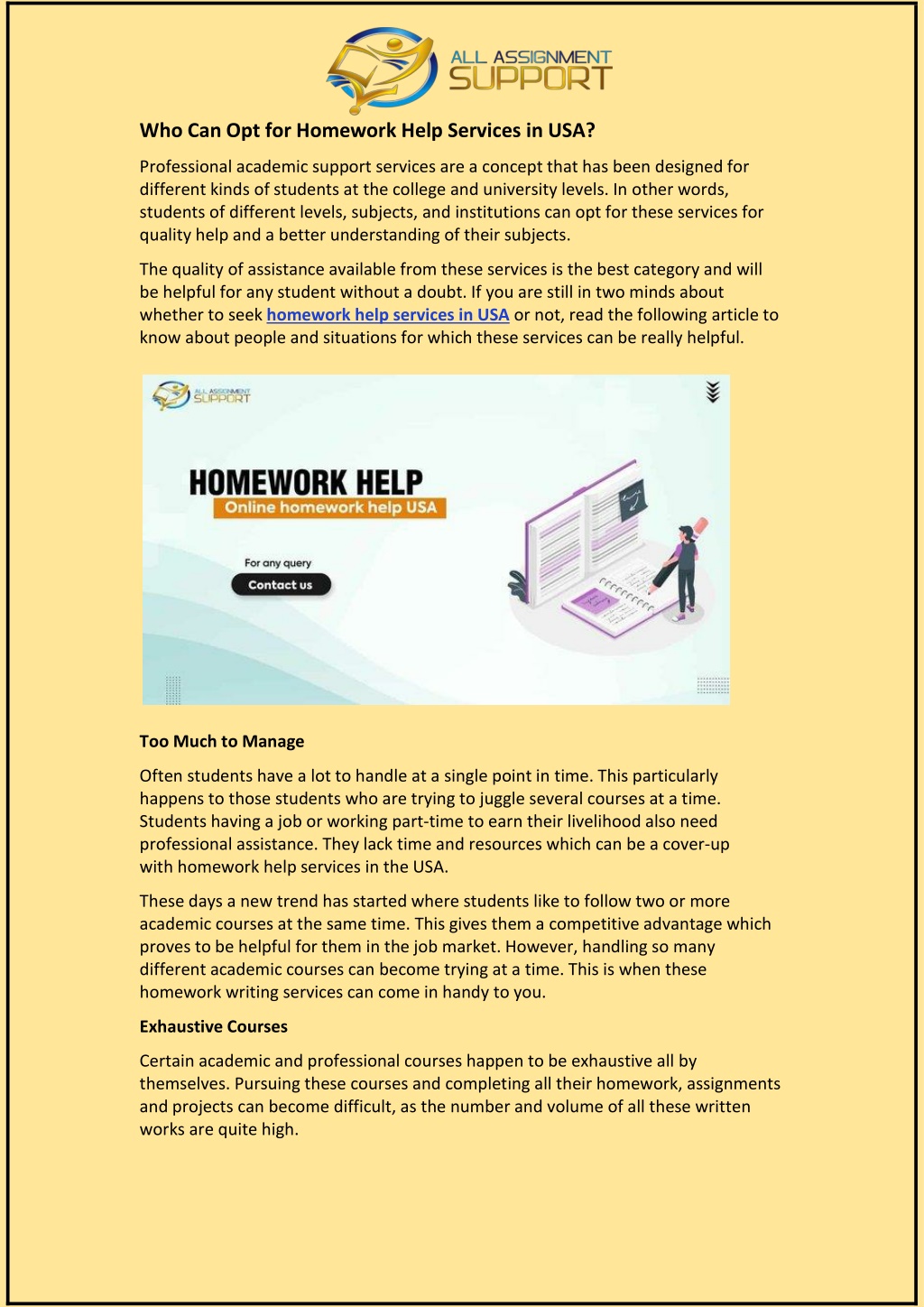 ALL ASSIGNMENT SUPPORT

Who Can Opt for Homework Help Services in USA?

Professional academic support services are a concept that has been designed for different kinds of students at the college and university levels. In other words, students of different levels, subjects, and institutions can opt for these services for quality help and a better understanding of their subjects.

The quality of assistance available from these services is the best category and will be helpful for any student without a doubt. If you are still in two minds about whether to seek homework help services in USA or not, read the following article to know about people and situations for which these services can be really helpful.

ALL ASSIGNMENT SUPPORT

HOMEWORK HELP

Online homework help USA

For any query

Contact us

Too Much to Manage

Often students have a lot to handle at a single point in time. This particularly happens to those students who are trying to juggle several courses at a time. Students having a job or working part-time to earn their livelihood also need professional assistance. They lack time and resources which can be a cover-up with homework help services in the USA.

These days a new trend has started where students like to follow two or more academic courses at the same time. This gives them a competitive advantage which proves to be helpful for them in the job market. However, handling so many different academic courses can become trying at a time. This is when these homework writing services can come in handy to you.

Exhaustive Courses

Certain academic and professional courses happen to be exhaustive all by themselves. Pursuing these courses and completing all their homework, assignments and projects can become difficult, as the number and volume of all these written works are quite high.